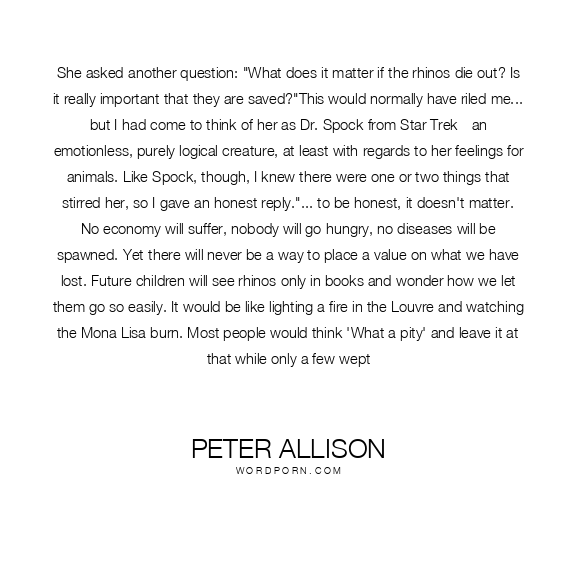 She asked another question: "What does it matter if the rhinos die out? Is it really important that they are saved?"This would normally have riled me... but I had come to think of her as Dr. Spock from Star Trek   an emotionless, purely logical creature, at least with regards to her feelings for animals. Like Spock, though, I knew there were one or two things that stirred her, so I gave an honest reply."... to be honest, it doesn't matter. No economy will suffer, nobody will go hungry, no diseases will be spawned. Yet there will never be a way to place a value on what we have lost. Future children will see rhinos only in books and wonder how we let them go so easily. It would be like lighting a fire in the Louvre and watching the Mona Lisa burn. Most people would think 'What a pity' and leave it at that while only a few wept

PETER ALLISON
WORDPORN.COM